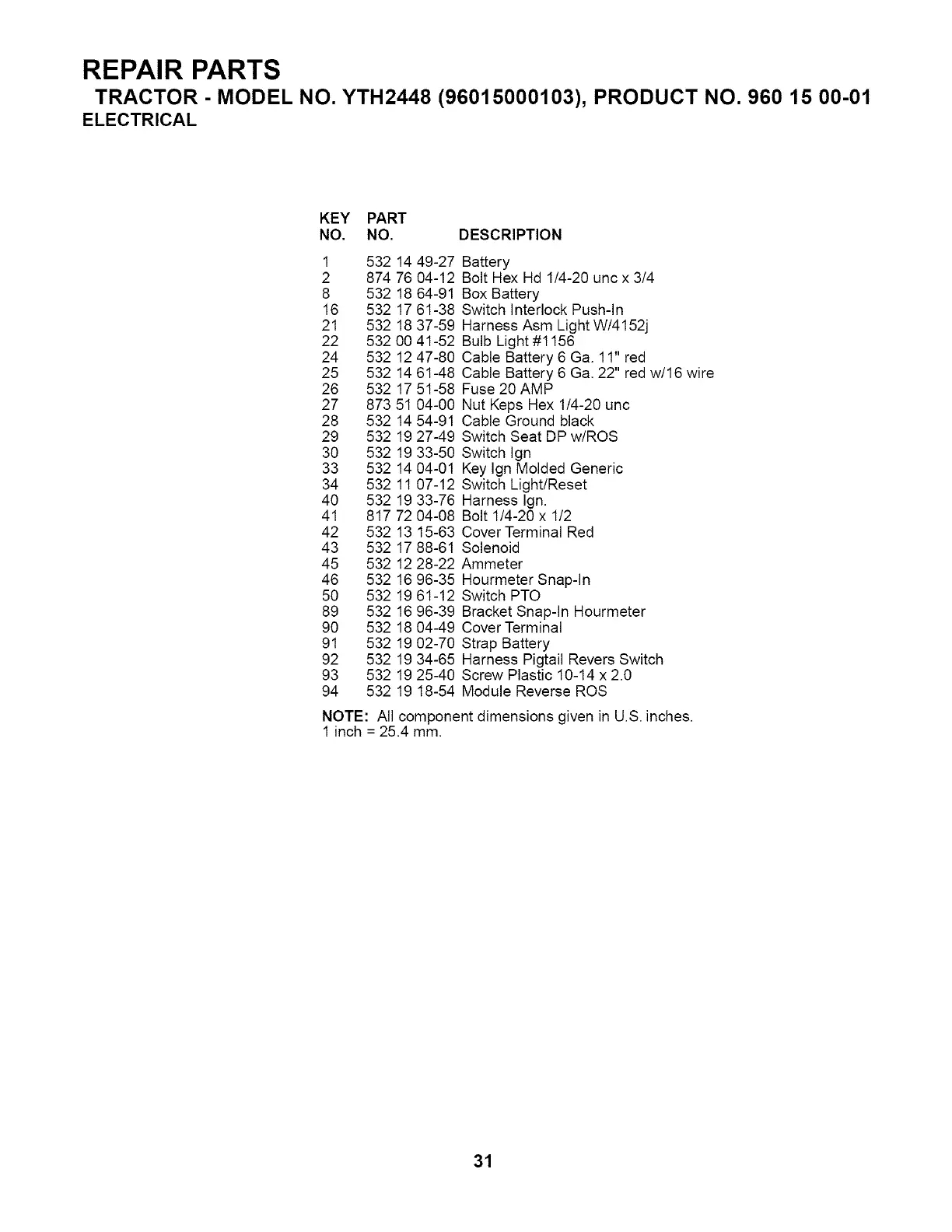 REPAIR PARTS
TRACTOR - MODEL NO. YTH2448 (96015000103), PRODUCT NO. 960 15 00-01
ELECTRICAL

| KEY NO. | PART NO. | DESCRIPTION |
|---|---|---|
| 1 | 532 14 49-27 | Battery |
| 2 | 874 76 04-12 | Bolt Hex Hd 1/4-20 unc x 3/4 |
| 8 | 532 18 64-91 | Box Battery |
| 16 | 532 17 61-38 | Switch Interlock Push-In |
| 21 | 532 18 37-59 | Harness Asm Light W/4152j |
| 22 | 532 00 41-52 | Bulb Light #1156 |
| 24 | 532 12 47-80 | Cable Battery 6 Ga. 11" red |
| 25 | 532 14 61-48 | Cable Battery 6 Ga. 22" red w/16 wire |
| 26 | 532 17 51-58 | Fuse 20 AMP |
| 27 | 873 51 04-00 | Nut Keps Hex 1/4-20 unc |
| 28 | 532 14 54-91 | Cable Ground black |
| 29 | 532 19 27-49 | Switch Seat DP w/ROS |
| 30 | 532 19 33-50 | Switch Ign |
| 33 | 532 14 04-01 | Key Ign Molded Generic |
| 34 | 532 11 07-12 | Switch Light/Reset |
| 40 | 532 19 33-76 | Harness Ign. |
| 41 | 817 72 04-08 | Bolt 1/4-20 x 1/2 |
| 42 | 532 13 15-63 | Cover Terminal Red |
| 43 | 532 17 88-61 | Solenoid |
| 45 | 532 12 28-22 | Ammeter |
| 46 | 532 16 96-35 | Hourmeter Snap-In |
| 50 | 532 19 61-12 | Switch PTO |
| 89 | 532 16 96-39 | Bracket Snap-In Hourmeter |
| 90 | 532 18 04-49 | Cover Terminal |
| 91 | 532 19 02-70 | Strap Battery |
| 92 | 532 19 34-65 | Harness Pigtail Revers Switch |
| 93 | 532 19 25-40 | Screw Plastic 10-14 x 2.0 |
| 94 | 532 19 18-54 | Module Reverse ROS |

NOTE: All component dimensions given in U.S. inches.
1 inch = 25.4 mm.

31